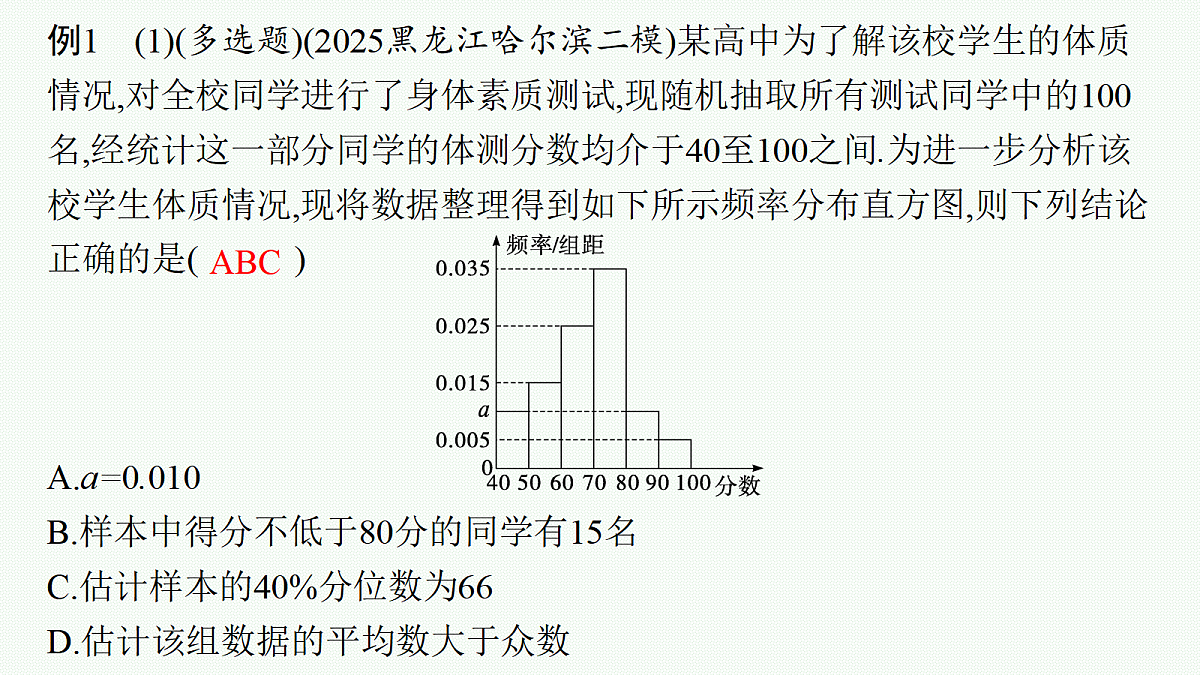 例1 (1)(多选题)(2025黑龙江哈尔滨二模)某高中为了解该校学生的体质情况,对全校同学进行了身体素质测试,现随机抽取所有测试同学中的100名,经统计这一部分同学的体测分数均介于40至100之间.为进一步分析该校学生体质情况,现将数据整理得到如下所示频率分布直方图,则下列结论正确的是( ABC )

频率/组距
0.035
0.025
0.015
$a$
0.005
0
40 50 60 70 80 90 100 分数

A.$a$=0.010
B.样本中得分不低于80分的同学有15名
C.估计样本的40%分位数为66
D.估计该组数据的平均数大于众数